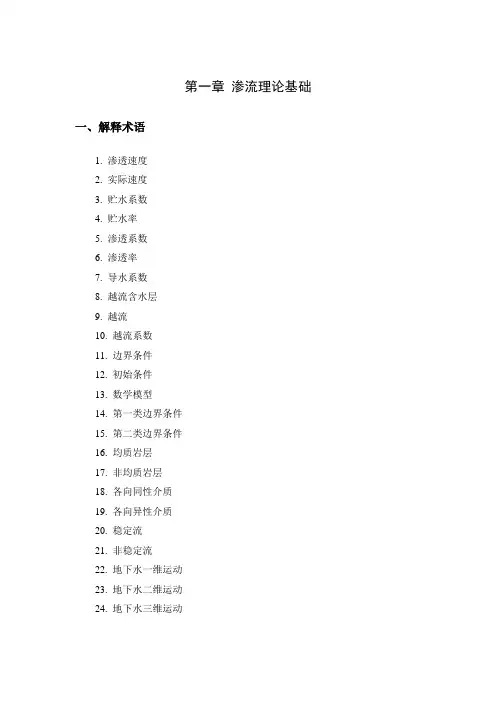 第一章 渗流理论基础

一、解释术语

1. 渗透速度
2. 实际速度
3. 贮水系数
4. 贮水率
5. 渗透系数
6. 渗透率
7. 导水系数
8. 越流含水层
9. 越流
10. 越流系数
11. 边界条件
12. 初始条件
13. 数学模型
14. 第一类边界条件
15. 第二类边界条件
16. 均质岩层
17. 非均质岩层
18. 各向同性介质
19. 各向异性介质
20. 稳定流
21. 非稳定流
22. 地下水一维运动
23. 地下水二维运动
24. 地下水三维运动